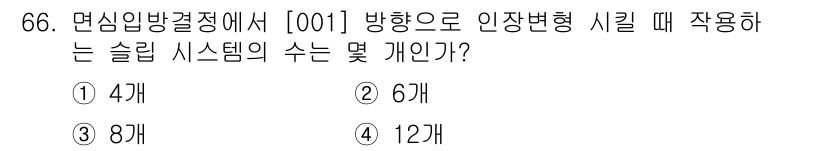 66. 면심입방결정에서 [001] 방향으로 인장변형 시킬 때 작용하는 슬립 시스템의 수는 몇 개인가?

① 4개
② 6개
③ 8개
④ 12개